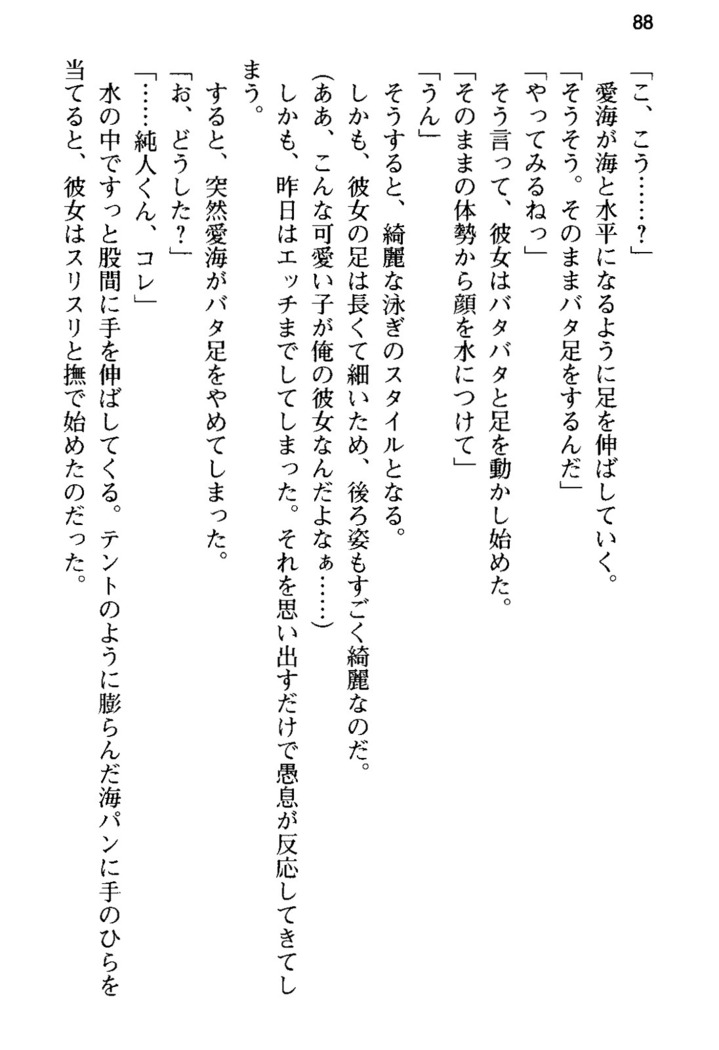 88

「こ、こう……？」

愛海が海と水平になるように足を伸ばしていく。

「そうそう。そのままバタ足をするんだ」

「やってみるねっ」

そう言って、彼女はバタバタと足を動かし始めた。

「そのままの体勢から顔を水につけて」

「うん」

そうすると、綺麗な泳ぎのスタイルとなる。

しかも、彼女の足は長くて細いため、後ろ姿もすごく綺麗なのだ。

（ああ、こんな可愛い子が俺の彼女なんだよなぁ……）

しかも、昨日はエッチまでしてしまった。それを思い出すだけで愚息が反応してきてしまう。

すると、突然愛海がバタ足をやめてしまった。

「お、どうした？」

「……純人くん、コレ」

水の中ですっと股間に手を伸ばしてくる。テントのように膨らんだ海パンに手のひらを当てると、彼女はスリスリと撫で始めたのだった。